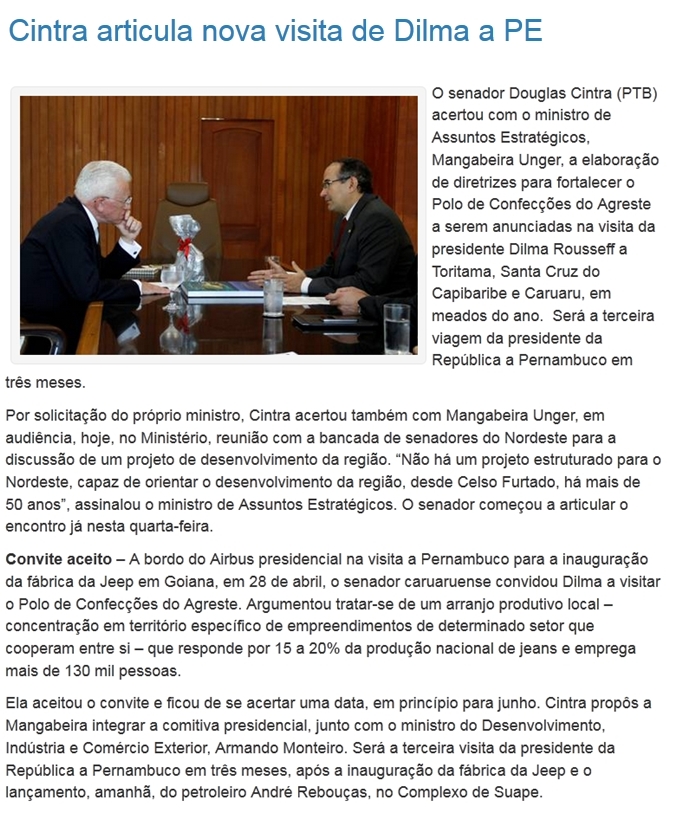 Cintra articula nova visita de Dilma a PE

O senador Douglas Cintra (PTB) acertou com o ministro de Assuntos Estratégicos, Mangabeira Unger, a elaboração de diretrizes para fortalecer o Polo de Confecções do Agreste a serem anunciadas na visita da presidente Dilma Rousseff a Toritama, Santa Cruz do Capibaribe e Caruaru, em meados do ano. Será a terceira viagem da presidente da República a Pernambuco em três meses.

Por solicitação do próprio ministro, Cintra acertou também com Mangabeira Unger, em audiência, hoje, no Ministério, reunião com a bancada de senadores do Nordeste para a discussão de um projeto de desenvolvimento da região. “Não há um projeto estruturado para o Nordeste, capaz de orientar o desenvolvimento da região, desde Celso Furtado, há mais de 50 anos”, assinalou o ministro de Assuntos Estratégicos. O senador começou a articular o encontro já nesta quarta-feira.

Convite aceito – A bordo do Airbus presidencial na visita a Pernambuco para a inauguração da fábrica da Jeep em Goiana, em 28 de abril, o senador caruaruense convidou Dilma a visitar o Polo de Confecções do Agreste. Argumentou tratar-se de um arranjo produtivo local – concentração em território específico de empreendimentos de determinado setor que cooperam entre si – que responde por 15 a 20% da produção nacional de jeans e emprega mais de 130 mil pessoas.

Ela aceitou o convite e ficou de se acertar uma data, em princípio para junho. Cintra propôs a Mangabeira integrar a comitiva presidencial, junto com o ministro do Desenvolvimento, Indústria e Comércio Exterior, Armando Monteiro. Será a terceira visita da presidente da República a Pernambuco em três meses, após a inauguração da fábrica da Jeep e o lançamento, amanhã, do petroleiro André Rebouças, no Complexo de Suape.